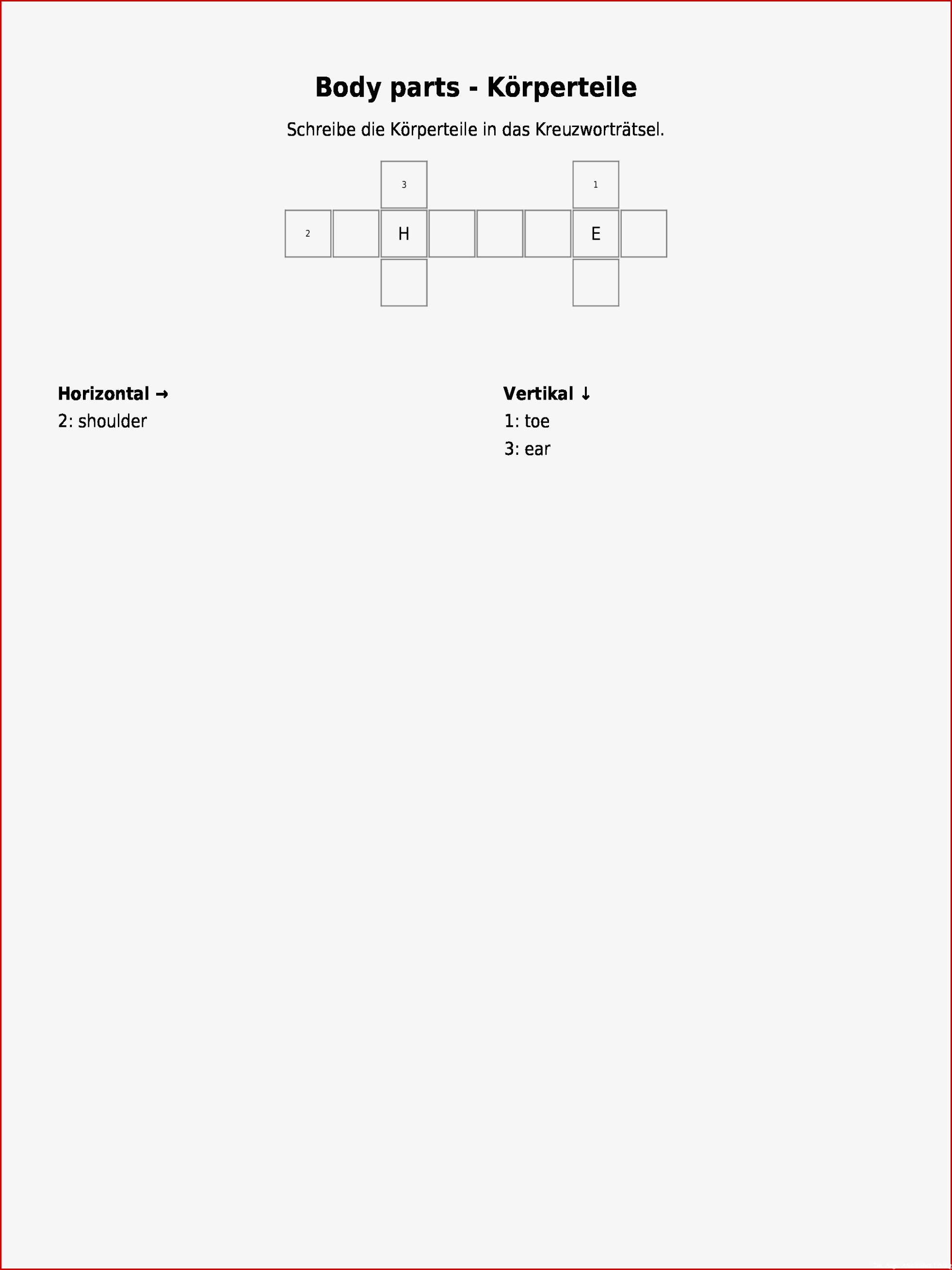 Body parts - Körperteile

Schreibe die Körperteile in das Kreuzworträtsel.

3
1
2 H E

Horizontal →
2: shoulder

Vertikal ↓
1: toe
3: ear